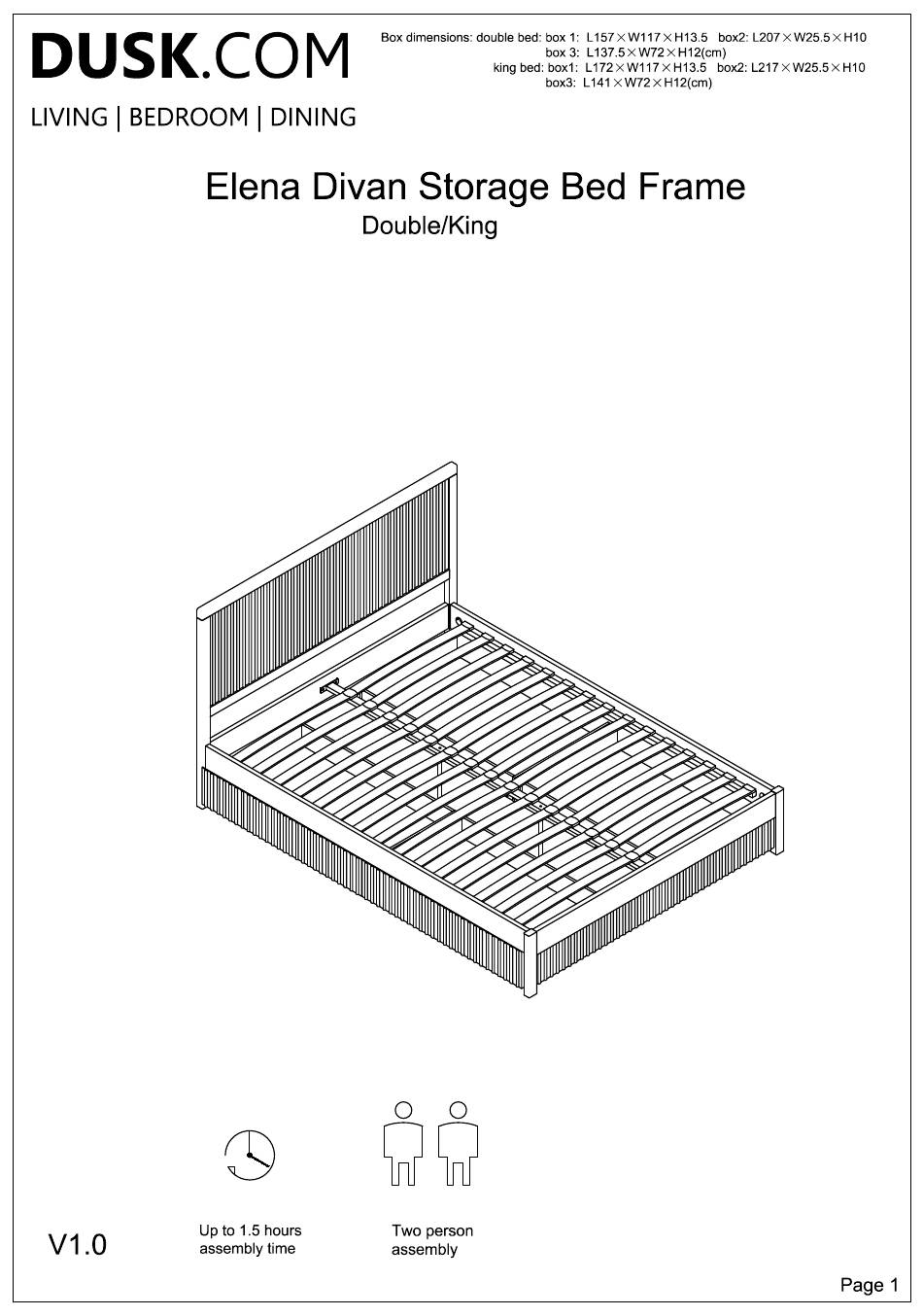 DUSK.COM
LIVING | BEDROOM | DINING

Box dimensions: double bed: box 1: L157×W117×H13.5 box2: L207×W25.5×H10
box 3: L137.5×W72×H12(cm)
king bed: box1: L172×W117×H13.5 box2: L217×W25.5×H10
box3: L141×W72×H12(cm)

Elena Divan Storage Bed Frame
Double/King

V1.0

Up to 1.5 hours assembly time

Two person assembly

Page 1